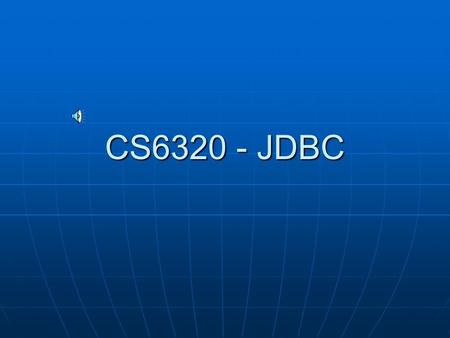 CS6320 - JDBC